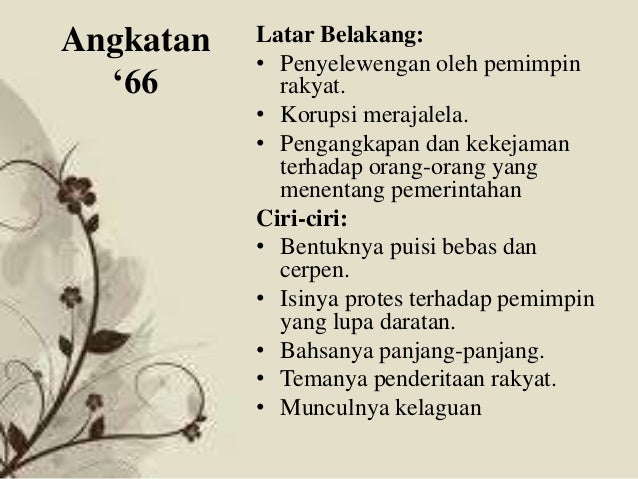 Angkatan '66

Latar Belakang:
• Penyelewengan oleh pemimpin rakyat.
• Korupsi merajalela.
• Pengangkapan dan kekejaman terhadap orang-orang yang menentang pemerintahan

Ciri-ciri:
• Bentuknya puisi bebas dan cerpen.
• Isinya protes terhadap pemimpin yang lupa daratan.
• Bahsanya panjang-panjang.
• Temanya penderitaan rakyat.
• Munculnya kelaguan